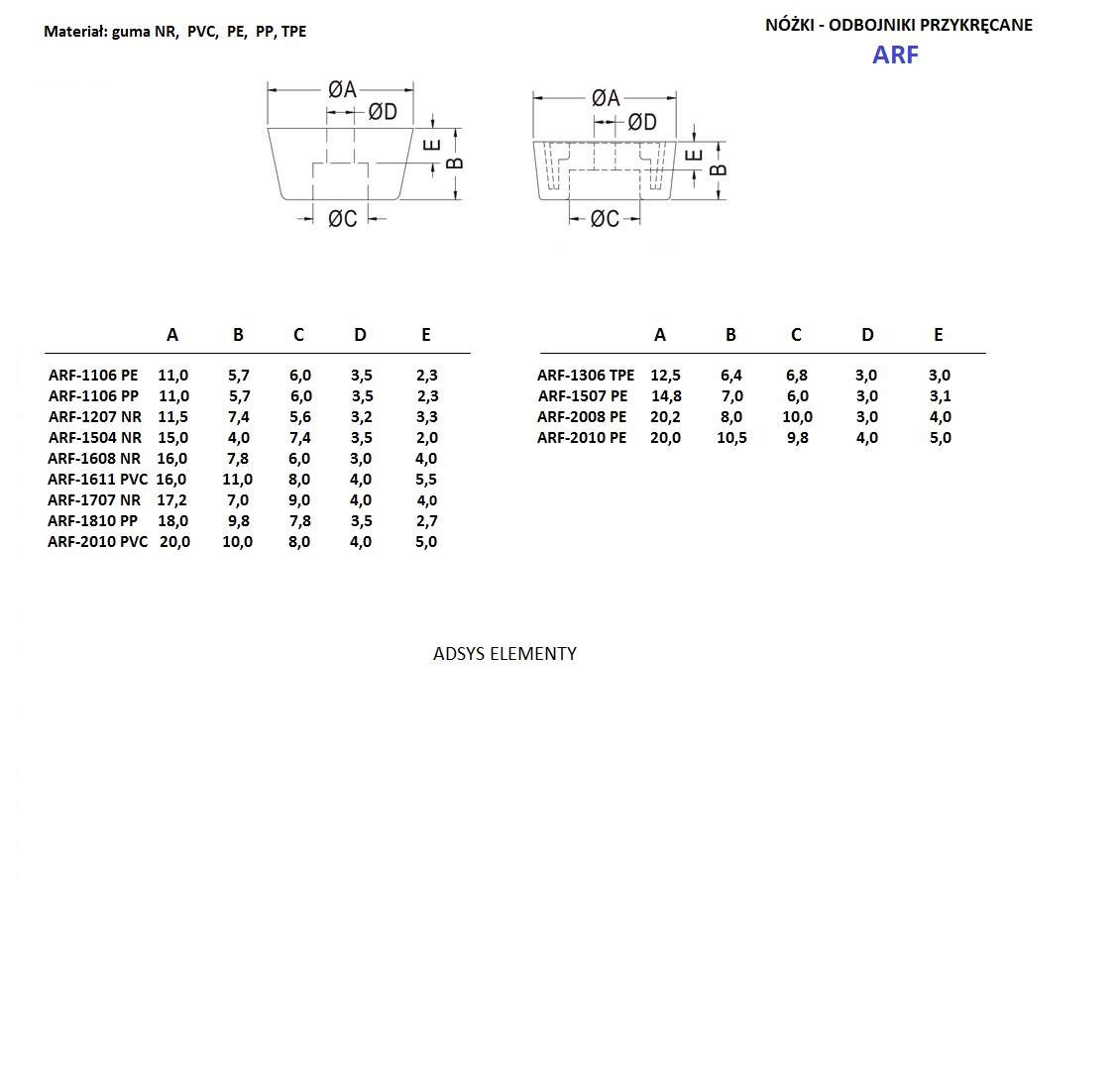 Materiał: guma NR, PVC, PE, PP, TPE

NÓŻKI - ODBOJNIKI PRZYKRĘCANE

ARF

ØA
ØD
E
B
ØC

ØA
ØD
E
B
ØC

| | A | B | C | D | E |
|---|---|---|---|---|---|
| ARF-1106 PE | 11,0 | 5,7 | 6,0 | 3,5 | 2,3 |
| ARF-1106 PP | 11,0 | 5,7 | 6,0 | 3,5 | 2,3 |
| ARF-1207 NR | 11,5 | 7,4 | 5,6 | 3,2 | 3,3 |
| ARF-1504 NR | 15,0 | 4,0 | 7,4 | 3,5 | 2,0 |
| ARF-1608 NR | 16,0 | 7,8 | 6,0 | 3,0 | 4,0 |
| ARF-1611 PVC | 16,0 | 11,0 | 8,0 | 4,0 | 5,5 |
| ARF-1707 NR | 17,2 | 7,0 | 9,0 | 4,0 | 4,0 |
| ARF-1810 PP | 18,0 | 9,8 | 7,8 | 3,5 | 2,7 |
| ARF-2010 PVC | 20,0 | 10,0 | 8,0 | 4,0 | 5,0 |

| | A | B | C | D | E |
|---|---|---|---|---|---|
| ARF-1306 TPE | 12,5 | 6,4 | 6,8 | 3,0 | 3,0 |
| ARF-1507 PE | 14,8 | 7,0 | 6,0 | 3,0 | 3,1 |
| ARF-2008 PE | 20,2 | 8,0 | 10,0 | 3,0 | 4,0 |
| ARF-2010 PE | 20,0 | 10,5 | 9,8 | 4,0 | 5,0 |

ADSYS ELEMENTY